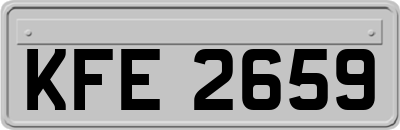 KFE 2659